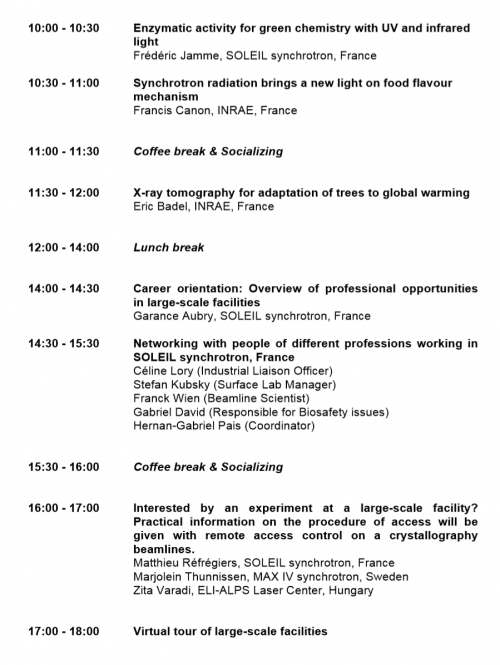 10:00 - 10:30

Enzymatic activity for green chemistry with UV and infrared light
Frédéric Jamme, SOLEIL synchrotron, France

10:30 - 11:00

Synchrotron radiation brings a new light on food flavour mechanism
Francis Canon, INRAE, France

11:00 - 11:30

Coffee break & Socializing

11:30 - 12:00

X-ray tomography for adaptation of trees to global warming
Eric Badel, INRAE, France

12:00 - 14:00

Lunch break

14:00 - 14:30

Career orientation: Overview of professional opportunities in large-scale facilities
Garance Aubry, SOLEIL synchrotron, France

14:30 - 15:30

Networking with people of different professions working in SOLEIL synchrotron, France
Céline Lory (Industrial Liaison Officer)
Stefan Kubsky (Surface Lab Manager)
Franck Wien (Beamline Scientist)
Gabriel David (Responsible for Biosafety issues)
Hernan-Gabriel Pais (Coordinator)

15:30 - 16:00

Coffee break & Socializing

16:00 - 17:00

Interested by an experiment at a large-scale facility? Practical information on the procedure of access will be given with remote access control on a crystallography beamlines.
Matthieu Réfrégiers, SOLEIL synchrotron, France
Marjolein Thunnissen, MAX IV synchrotron, Sweden
Zita Varadi, ELI-ALPS Laser Center, Hungary

17:00 - 18:00

Virtual tour of large-scale facilities